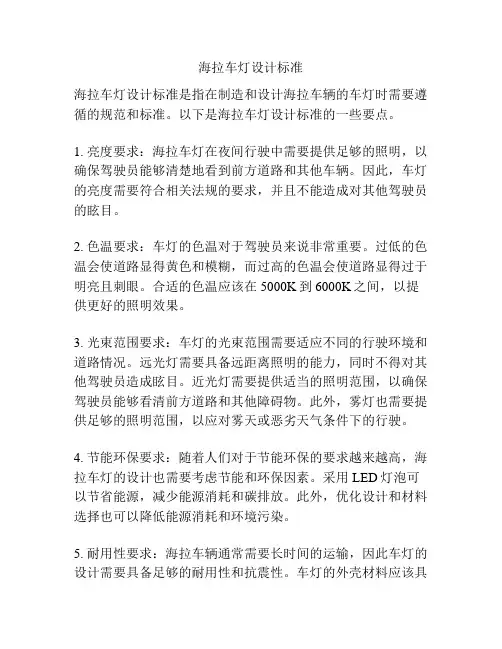 海拉车灯设计标准

海拉车灯设计标准是指在制造和设计海拉车辆的车灯时需要遵循的规范和标准。以下是海拉车灯设计标准的一些要点。

1. 亮度要求：海拉车灯在夜间行驶中需要提供足够的照明，以确保驾驶员能够清楚地看到前方道路和其他车辆。因此，车灯的亮度需要符合相关法规的要求，并且不能造成对其他驾驶员的眩目。

2. 色温要求：车灯的色温对于驾驶员来说非常重要。过低的色温会使道路显得黄色和模糊，而过高的色温会使道路显得过于明亮且刺眼。合适的色温应该在 5000K 到 6000K 之间，以提供更好的照明效果。

3. 光束范围要求：车灯的光束范围需要适应不同的行驶环境和道路情况。远光灯需要具备远距离照明的能力，同时不得对其他驾驶员造成眩目。近光灯需要提供适当的照明范围，以确保驾驶员能够看清前方道路和其他障碍物。此外，雾灯也需要提供足够的照明范围，以应对雾天或恶劣天气条件下的行驶。

4. 节能环保要求：随着人们对于节能环保的要求越来越高，海拉车灯的设计也需要考虑节能和环保因素。采用 LED 灯泡可以节省能源，减少能源消耗和碳排放。此外，优化设计和材料选择也可以降低能源消耗和环境污染。

5. 耐用性要求：海拉车辆通常需要长时间的运输，因此车灯的设计需要具备足够的耐用性和抗震性。车灯的外壳材料应该具